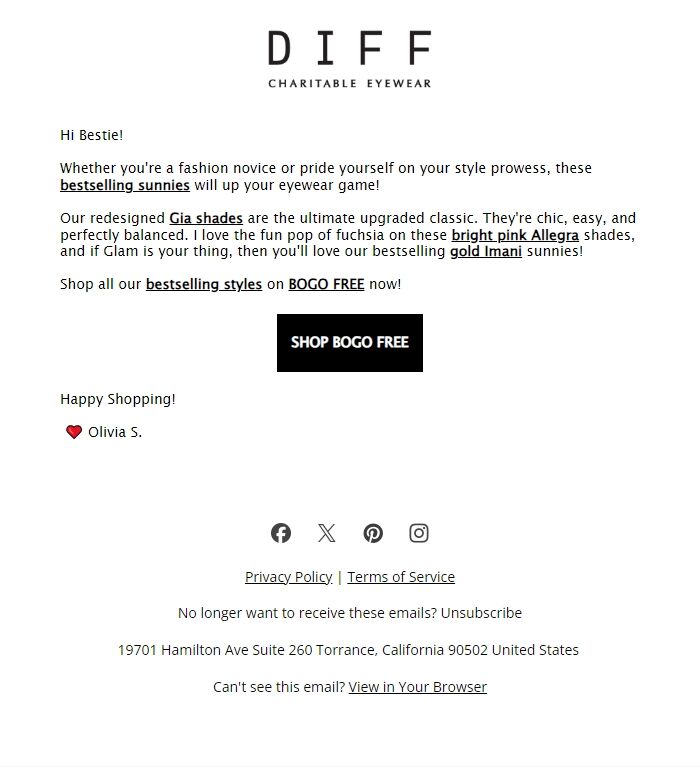 DIFF
CHARITABLE EYEWEAR

Hi Bestie!

Whether you're a fashion novice or pride yourself on your style prowess, these bestselling sunnies will up your eyewear game!

Our redesigned Gia shades are the ultimate upgraded classic. They're chic, easy, and perfectly balanced. I love the fun pop of fuchsia on these bright pink Allegra shades, and if Glam is your thing, then you'll love our bestselling gold Imani sunnies!

Shop all our bestselling styles on BOGO FREE now!

SHOP BOGO FREE

Happy Shopping!

Olivia S.

Privacy Policy | Terms of Service

No longer want to receive these emails? Unsubscribe

19701 Hamilton Ave Suite 260 Torrance, California 90502 United States

Can't see this email? View in Your Browser